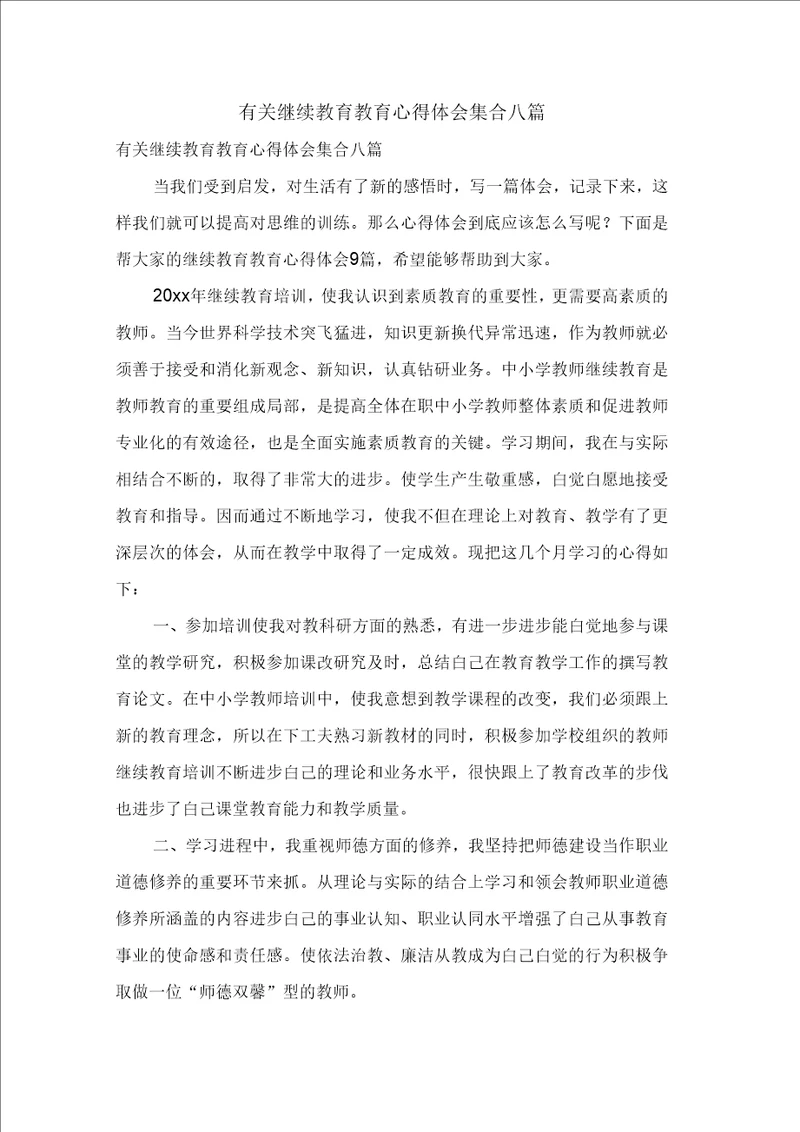 有关继续教育教育心得体会集合八篇

有关继续教育教育心得体会集合八篇

当我们受到启发，对生活有了新的感悟时，写一篇体会，记录下来，这样我们就可以提高对思维的训练。那么心得体会到底应该怎么写呢？下面是帮大家的继续教育教育心得体会9篇，希望能够帮助到大家。

20xx年继续教育培训，使我认识到素质教育的重要性，更需要高素质的教师。当今世界科学技术突飞猛进，知识更新换代异常迅速，作为教师就必须善于接受和消化新观念、新知识，认真钻研业务。中小学教师继续教育是教师教育的重要组成局部，是提高全体在职中小学教师整体素质和促进教师专业化的有效途径，也是全面实施素质教育的关键。学习期间，我在与实际相结合不断的，取得了非常大的进步。使学生产生敬重感，自觉自愿地接受教育和指导。因而通过不断地学习，使我不但在理论上对教育、教学有了更深层次的体会，从而在教学中取得了一定成效。现把这几个月学习的心得如下：

一、参加培训使我对教科研方面的熟悉，有进一步进步能自觉地参与课堂的教学研究，积极参加课改研究及时，总结自己在教育教学工作的撰写教育论文。在中小学教师培训中，使我意想到教学课程的改变，我们必须跟上新的教育理念，所以在下工夫熟习新教材的同时，积极参加学校组织的教师继续教育培训不断进步自己的理论和业务水平，很快跟上了教育改革的步伐也进步了自己课堂教育能力和教学质量。

二、学习进程中，我重视师德方面的修养，我坚持把师德建设当作职业道德修养的重要环节来抓。从理论与实际的结合上学习和领会教师职业道德修养所涵盖的内容进步自己的事业认知、职业认同水平增强了自己从事教育事业的使命感和责任感。使依法治教、廉洁从教成为自己自觉的行为积极争取做一位“师德双馨”型的教师。